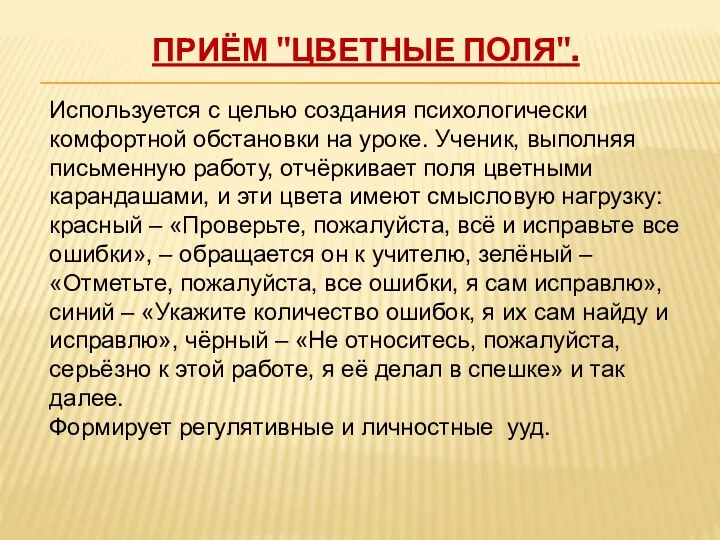 ПРИЁМ "ЦВЕТНЫЕ ПОЛЯ".

Используется с целью создания психологически комфортной обстановки на уроке. Ученик, выполняя письменную работу, отчёркивает поля цветными карандашами, и эти цвета имеют смысловую нагрузку: красный – «Проверьте, пожалуйста, всё и исправьте все ошибки», – обращается он к учителю, зелёный – «Отметьте, пожалуйста, все ошибки, я сам исправлю», синий – «Укажите количество ошибок, я их сам найду и исправлю», чёрный – «Не относитесь, пожалуйста, серьёзно к этой работе, я её делал в спешке» и так далее.
Формирует регулятивные и личностные  ууд.